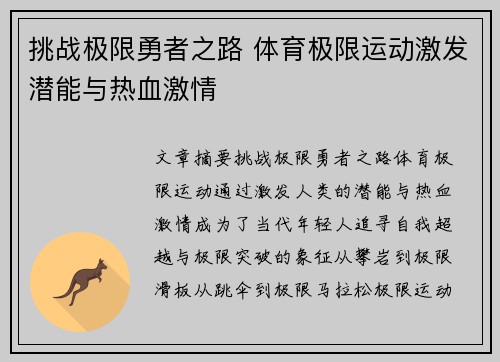 挑战极限勇者之路 体育极限运动激发潜能与热血激情

文章摘要挑战极限勇者之路体育极限运动通过激发人类的潜能与热血激情成为了当代年轻人追寻自我超越与极限突破的象征从攀岩到极限滑板从跳伞到极限马拉松极限运动